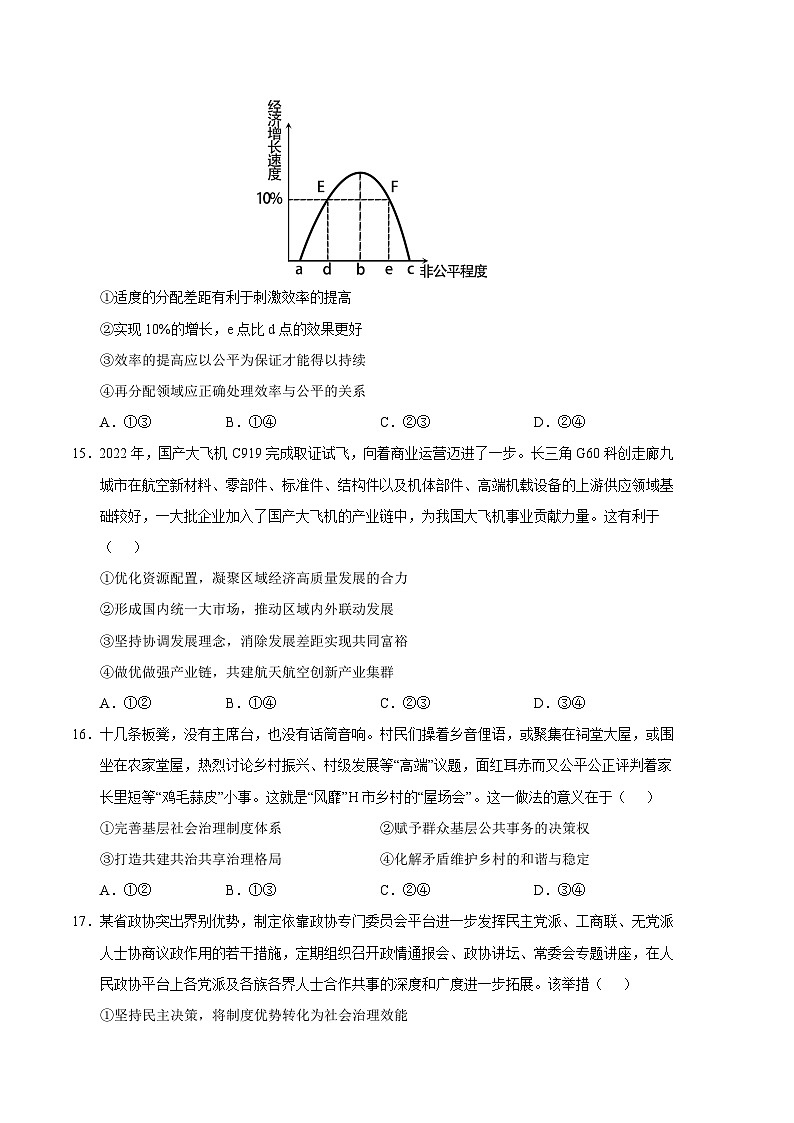 经济增长速度

10%

E

F

a d b e c 非公平程度

①适度的分配差距有利于刺激效率的提高

②实现 10%的增长，e 点比 d 点的效果更好

③效率的提高应以公平为保证才能得以持续

④再分配领域应正确处理效率与公平的关系

A．①③　　B．①④　　C．②③　　D．②④

15．2022 年，国产大飞机 C919 完成取证试飞，向着商业运营迈进了一步。长三角 G60 科创走廊九城市在航空新材料、零部件、标准件、结构件以及机体部件、高端机载设备的上游供应领域基础较好，一大批企业加入了国产大飞机的产业链中，为我国大飞机事业贡献力量。这有利于（　）

①优化资源配置，凝聚区域经济高质量发展的合力

②形成国内统一大市场，推动区域内外联动发展

③坚持协调发展理念，消除发展差距实现共同富裕

④做优做强产业链，共建航天航空创新产业集群

A．①②　　B．①④　　C．②③　　D．③④

16．十几条板凳，没有主席台，也没有话筒音响。村民们操着乡音俚语，或聚集在祠堂大屋，或围坐在农家堂屋，热烈讨论乡村振兴、村级发展等“高端”议题，面红耳赤而又公平公正评判着家长里短等“鸡毛蒜皮”小事。这就是“风靡”H 市乡村的“屋场会”。这一做法的意义在于（　）

①完善基层社会治理制度体系　　②赋予群众基层公共事务的决策权

③打造共建共治共享治理格局　　④化解矛盾维护乡村的和谐与稳定

A．①②　　B．①③　　C．②④　　D．③④

17．某省政协突出界别优势，制定依靠政协专门委员会平台进一步发挥民主党派、工商联、无党派人士协商议政作用的若干措施，定期组织召开政情通报会、政协讲坛、常委会专题讲座，在人民政协平台上各党派及各族各界人士合作共事的深度和广度进一步拓展。该举措（　）

①坚持民主决策，将制度优势转化为社会治理效能